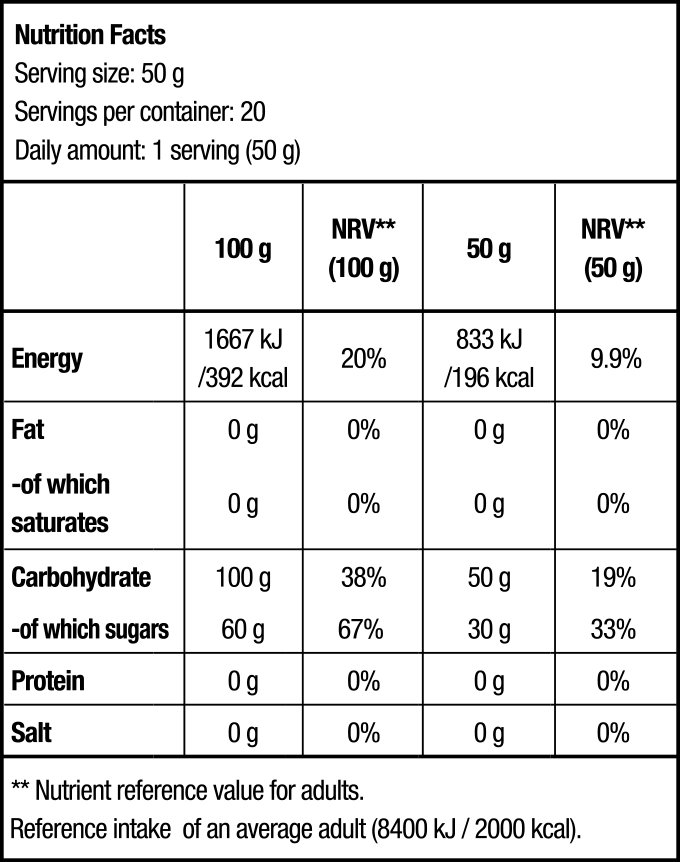 Nutrition Facts
Serving size: 50 g
Servings per container: 20
Daily amount: 1 serving (50 g)

| | 100 g | NRV** (100 g) | 50 g | NRV** (50 g) |
|---|---|---|---|---|
| Energy | 1667 kJ /392 kcal | 20% | 833 kJ /196 kcal | 9.9% |
| Fat | 0 g | 0% | 0 g | 0% |
| -of which saturates | 0 g | 0% | 0 g | 0% |
| Carbohydrate | 100 g | 38% | 50 g | 19% |
| -of which sugars | 60 g | 67% | 30 g | 33% |
| Protein | 0 g | 0% | 0 g | 0% |
| Salt | 0 g | 0% | 0 g | 0% |

** Nutrient reference value for adults.
Reference intake of an average adult (8400 kJ / 2000 kcal).